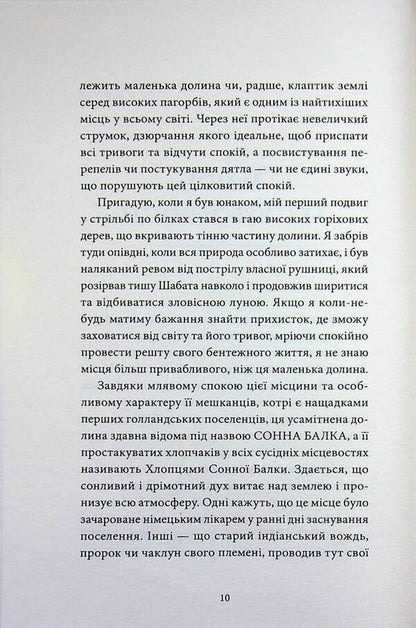 лежить маленька долина чи, радше, клаптик землі серед високих пагорбів, який є одним із найтихіших місць у всьому світі. Через неї протікає невеличкий струмок, дзюрчання якого ідеальне, щоб приспати всі тривоги та відчути спокій, а посвистування перепелів чи постукування дятла — чи не єдині звуки, що порушують цей цілковитий спокій.

Пригадую, коли я був юнаком, мій перший подвиг у стрільбі по білках стався в гаю високих горіхових дерев, що вкривають тінню частину долини. Я забрів туди опівдні, коли вся природа особливо затихає, і був наляканий ревом від пострілу власної рушниці, який розірвав тишу Шабата навколо і продовжив ширитися та відбиватися зловісною луною. Якщо я коли-небудь матиму бажання знайти прихисток, де зможу заховатися від світу та його тривог, мріючи спокійно провести решту свого бентежного життя, я не знаю місця більш привабливого, ніж ця маленька долина.

Завдяки млявому спокою цієї місцини та особливому характеру її мешканців, котрі є нащадками перших голландських поселенців, ця усамітнена долина здавна відома під назвою СОННА БАЛКА, а її простакуватих хлопчаків у всіх сусідніх місцевостях називають Хлопцями Сонної Балки. Здається, що сонливий і дрімотний дух витає над землею і пронизує всю атмосферу. Одні кажуть, що це місце було зачароване німецьким лікарем у ранні дні заснування поселення. Інші — що старий індіанський вождь, пророк чи чаклун свого племені, проводив тут свої

10